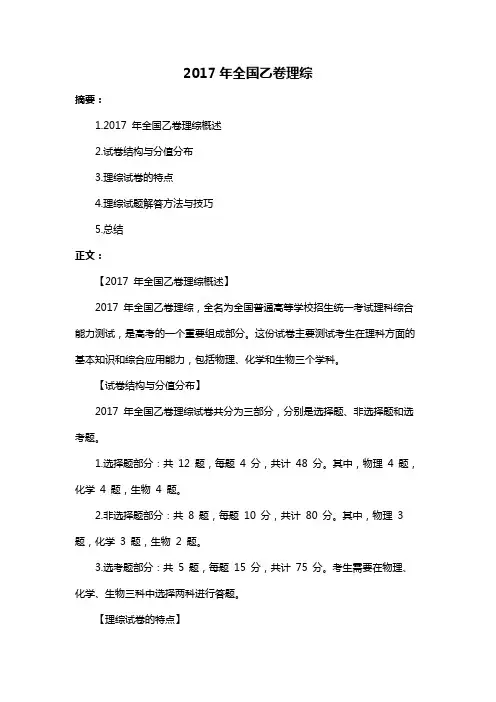 2017 年全国乙卷理综

摘要：

1.2017 年全国乙卷理综概述

2.试卷结构与分值分布

3.理综试卷的特点

4.理综试题解答方法与技巧

5.总结

正文：

【2017 年全国乙卷理综概述】

2017 年全国乙卷理综，全名为全国普通高等学校招生统一考试理科综合能力测试，是高考的一个重要组成部分。这份试卷主要测试考生在理科方面的基本知识和综合应用能力，包括物理、化学和生物三个学科。

【试卷结构与分值分布】

2017 年全国乙卷理综试卷共分为三部分，分别是选择题、非选择题和选考题。

1.选择题部分：共 12 题，每题 4 分，共计 48 分。其中，物理 4 题，化学 4 题，生物 4 题。

2.非选择题部分：共 8 题，每题 10 分，共计 80 分。其中，物理 3 题，化学 3 题，生物 2 题。

3.选考题部分：共 5 题，每题 15 分，共计 75 分。考生需要在物理、化学、生物三科中选择两科进行答题。

【理综试卷的特点】